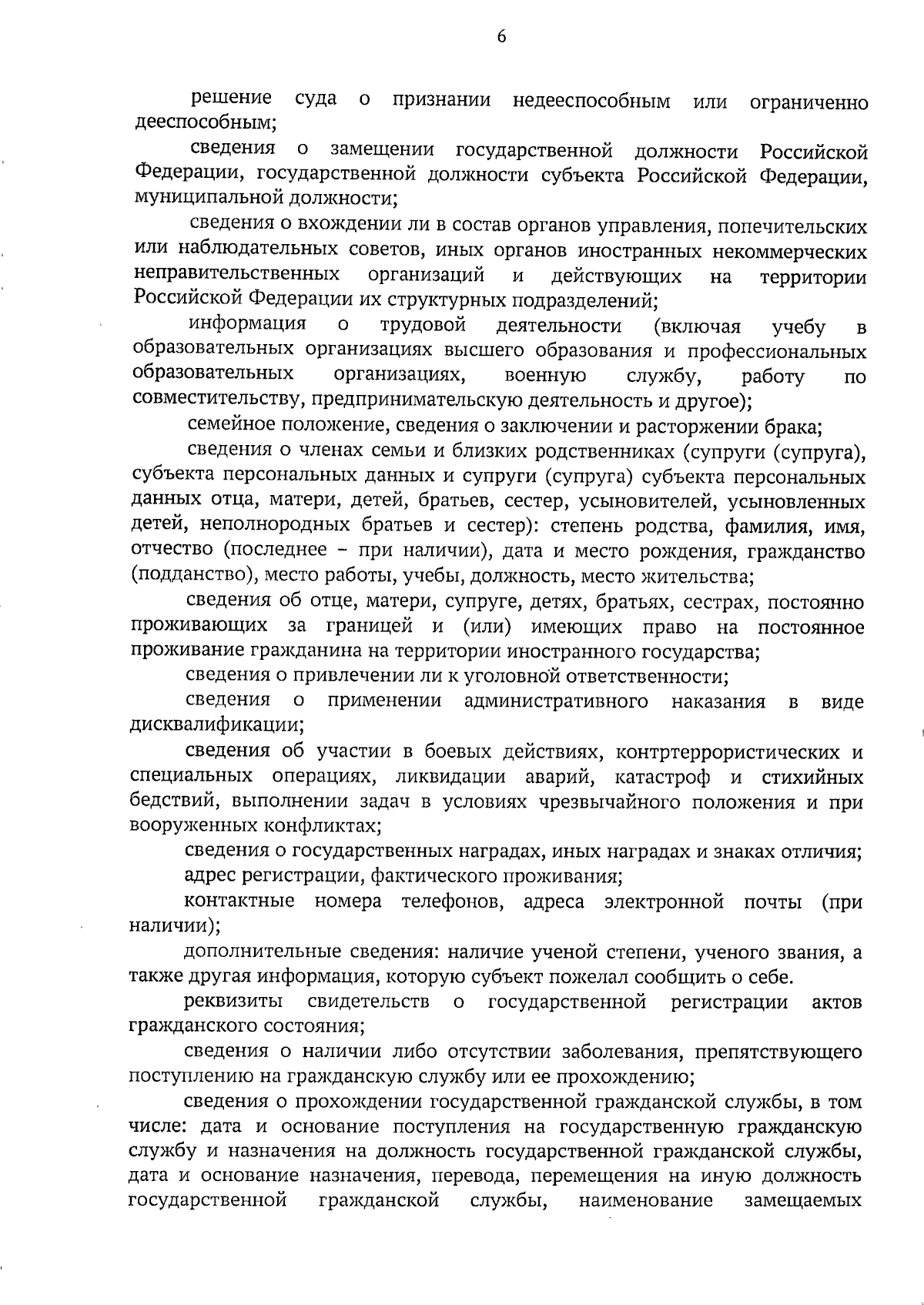 6

решение суда о признании недееспособным или ограниченно дееспособным;

сведения о замещении государственной должности Российской Федерации, государственной должности субъекта Российской Федерации, муниципальной должности;

сведения о вхождении ли в состав органов управления, попечительских или наблюдательных советов, иных органов иностранных некоммерческих неправительственных организаций и действующих на территории Российской Федерации их структурных подразделений;

информация о трудовой деятельности (включая учебу в образовательных организациях высшего образования и профессиональных образовательных организациях, военную службу, работу по совместительству, предпринимательскую деятельность и другое);

семейное положение, сведения о заключении и расторжении брака;

сведения о членах семьи и близких родственниках (супруги (супруга), субъекта персональных данных и супруги (супруга) субъекта персональных данных отца, матери, детей, братьев, сестер, усыновителей, усыновленных детей, неполнородных братьев и сестер): степень родства, фамилия, имя, отчество (последнее – при наличии), дата и место рождения, гражданство (подданство), место работы, учебы, должность, место жительства;

сведения об отце, матери, супруге, детях, братьях, сестрах, постоянно проживающих за границей и (или) имеющих право на постоянное проживание гражданина на территории иностранного государства;

сведения о привлечении ли к уголовной ответственности;

сведения о применении административного наказания в виде дисквалификации;

сведения об участии в боевых действиях, контртеррористических и специальных операциях, ликвидации аварий, катастроф и стихийных бедствий, выполнении задач в условиях чрезвычайного положения и при вооруженных конфликтах;

сведения о государственных наградах, иных наградах и знаках отличия;

адрес регистрации, фактического проживания;

контактные номера телефонов, адреса электронной почты (при наличии);

дополнительные сведения: наличие ученой степени, ученого звания, а также другая информация, которую субъект пожелал сообщить о себе.

реквизиты свидетельств о государственной регистрации актов гражданского состояния;

сведения о наличии либо отсутствии заболевания, препятствующего поступлению на гражданскую службу или ее прохождению;

сведения о прохождении государственной гражданской службы, в том числе: дата и основание поступления на государственную гражданскую службу и назначения на должность государственной гражданской службы, дата и основание назначения, перевода, перемещения на иную должность государственной гражданской службы, наименование замещаемых